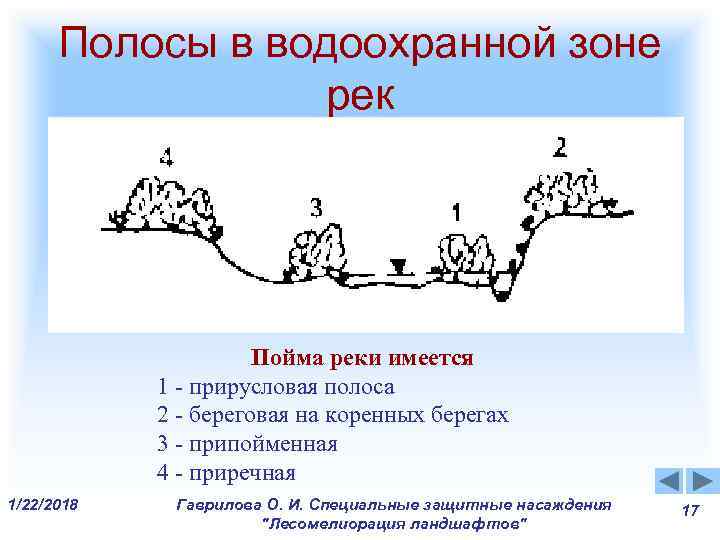 Полосы в водоохранной зоне рек

4

3

1

2

Пойма реки имеется

1 - прирусловая полоса

2 - береговая на коренных берегах

3 - припойменная

4 - приречная

1/22/2018

Гаврилова О. И. Специальные защитные насаждения "Лесомелиорация ландшафтов"

17